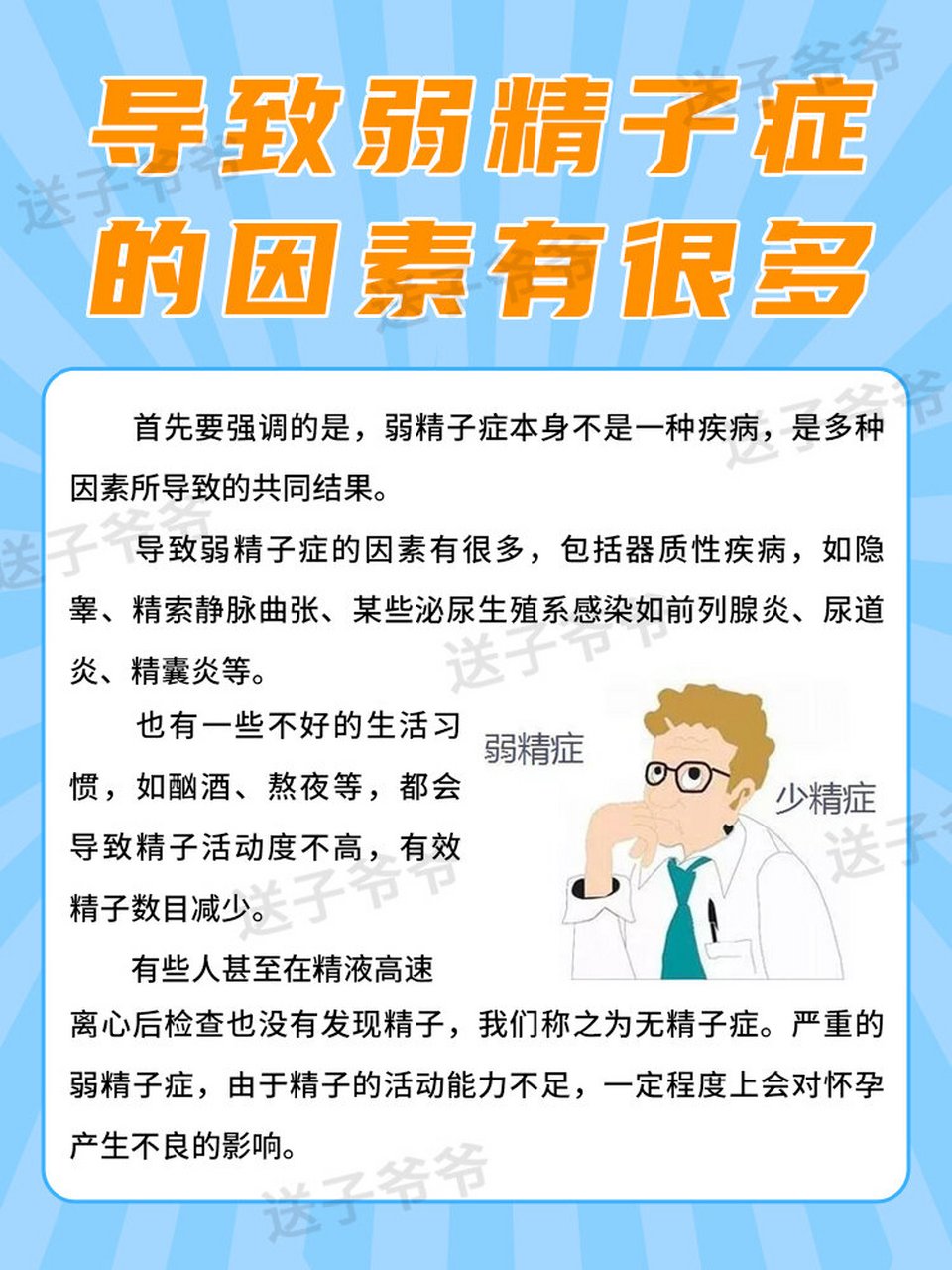 导致弱精子症的因素有很多

首先要强调的是，弱精子症本身不是一种疾病，是多种因素所导致的共同结果。

导致弱精子症的因素有很多，包括器质性疾病，如隐睾、精索静脉曲张、某些泌尿生殖系感染如前列腺炎、尿道炎、精囊炎等。

也有一些不好的生活习惯，如酗酒、熬夜等，都会导致精子活动度不高，有效精子数目减少。

弱精症

少精症

有些人甚至在精液高速离心后检查也没有发现精子，我们称之为无精子症。严重的弱精子症，由于精子的活动能力不足，一定程度上会对怀孕产生不良的影响。

送子爷爷